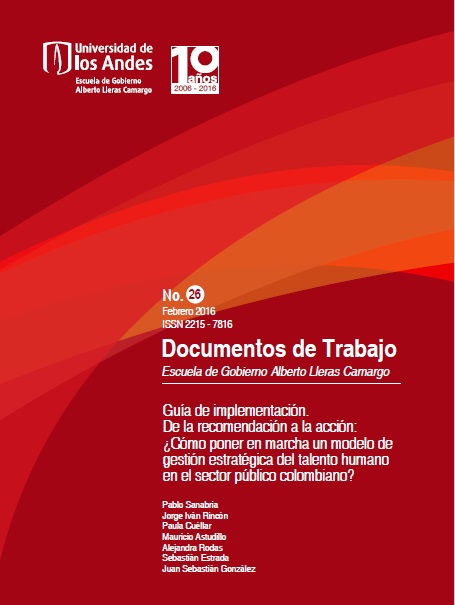 Universidad de los Andes
Escuela de Gobierno Alberto Lleras Camargo

10 años
2006 - 2016

No. 26
Febrero 2016
ISSN 2215 - 7816

Documentos de Trabajo
Escuela de Gobierno Alberto Lleras Camargo

Guía de implementación. De la recomendación a la acción: ¿Cómo poner en marcha un modelo de gestión estratégica del talento humano en el sector público colombiano?

Pablo Sanabria
Jorge Iván Rincón
Paula Cuéllar
Mauricio Astudillo
Alejandra Rodas
Sebastián Estrada
Juan Sebastián González